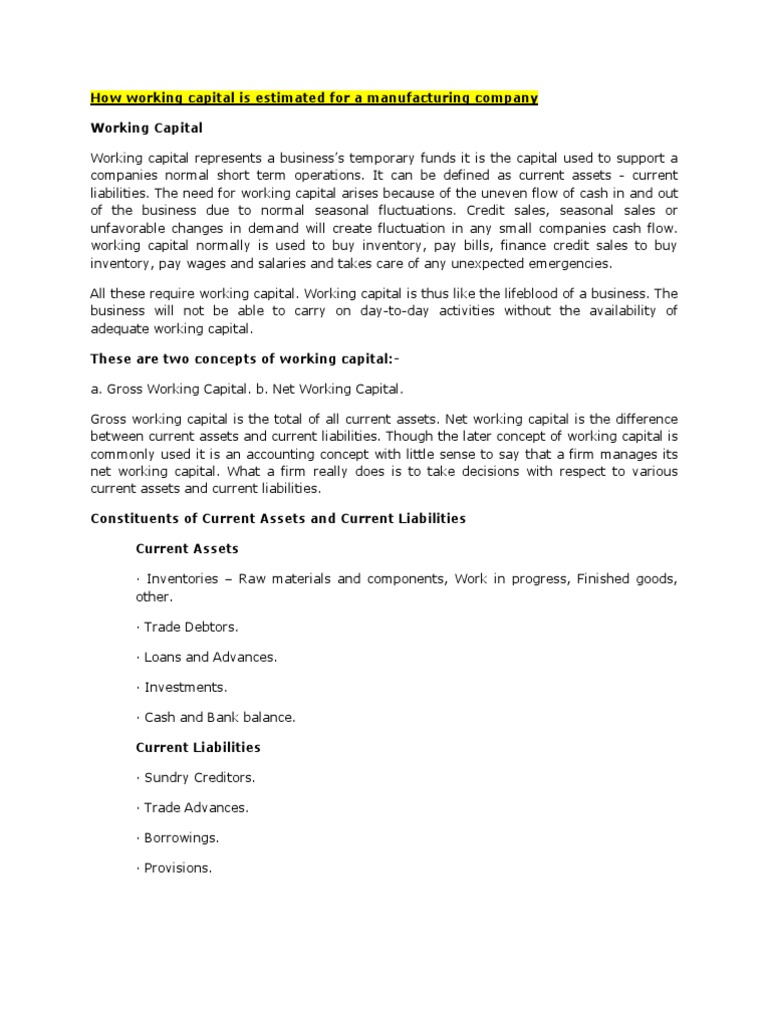 How working capital is estimated for a manufacturing company

Working Capital

Working capital represents a business's temporary funds it is the capital used to support a companies normal short term operations. It can be defined as current assets - current liabilities. The need for working capital arises because of the uneven flow of cash in and out of the business due to normal seasonal fluctuations. Credit sales, seasonal sales or unfavorable changes in demand will create fluctuation in any small companies cash flow. working capital normally is used to buy inventory, pay bills, finance credit sales to buy inventory, pay wages and salaries and takes care of any unexpected emergencies.

All these require working capital. Working capital is thus like the lifeblood of a business. The business will not be able to carry on day-to-day activities without the availability of adequate working capital.

These are two concepts of working capital:-

a. Gross Working Capital. b. Net Working Capital.

Gross working capital is the total of all current assets. Net working capital is the difference between current assets and current liabilities. Though the later concept of working capital is commonly used it is an accounting concept with little sense to say that a firm manages its net working capital. What a firm really does is to take decisions with respect to various current assets and current liabilities.

Constituents of Current Assets and Current Liabilities

Current Assets

· Inventories – Raw materials and components, Work in progress, Finished goods, other.

· Trade Debtors.

· Loans and Advances.

· Investments.

· Cash and Bank balance.

Current Liabilities

· Sundry Creditors.

· Trade Advances.

· Borrowings.

· Provisions.